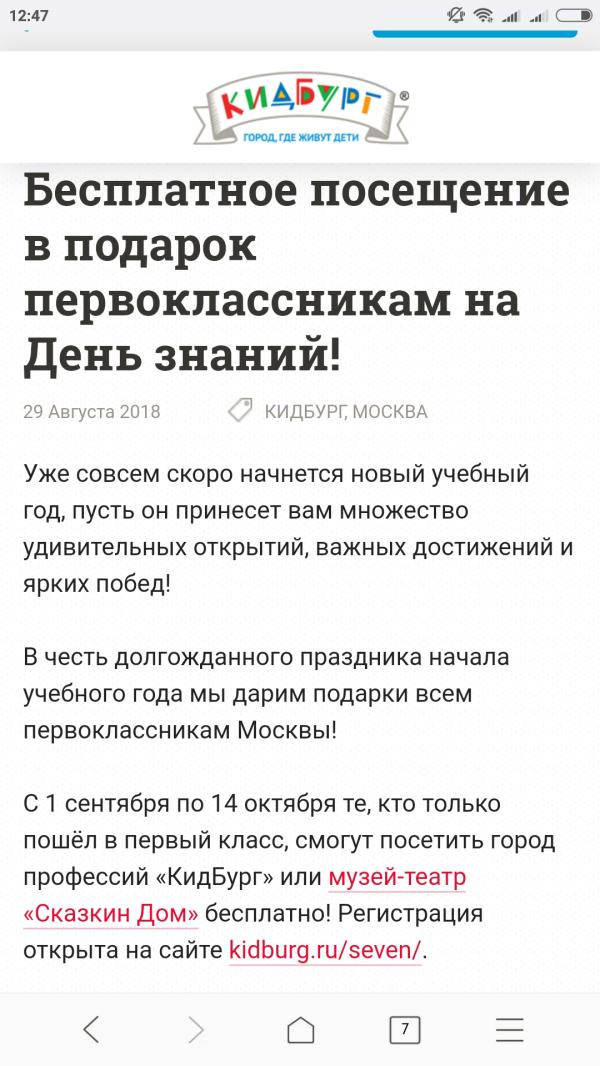 12:47

КИДБУРГ®
ГОРОД, ГДЕ ЖИВУТ ДЕТИ

Бесплатное посещение в подарок первоклассникам на День знаний!

29 Августа 2018 КИДБУРГ, МОСКВА

Уже совсем скоро начнется новый учебный год, пусть он принесет вам множество удивительных открытий, важных достижений и ярких побед!

В честь долгожданного праздника начала учебного года мы дарим подарки всем первоклассникам Москвы!

С 1 сентября по 14 октября те, кто только пошёл в первый класс, смогут посетить город профессий «КидБург» или музей-театр «Сказкин Дом» бесплатно! Регистрация открыта на сайте kidburg.ru/seven/.

7